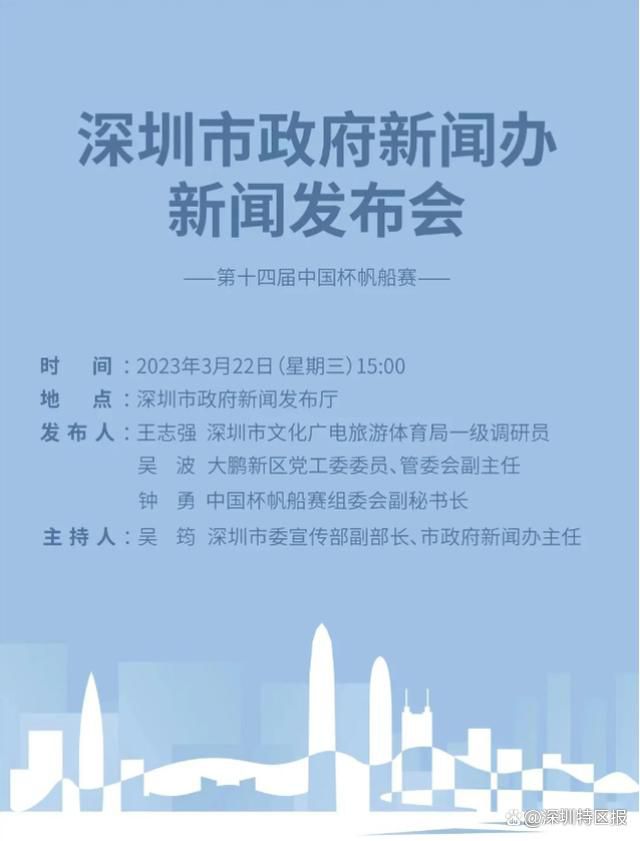 深圳市政府新闻办
新闻发布会

——第十四届中国杯帆船赛——

时　间：2023年3月22日（星期三）15:00
地　点：深圳市政府新闻发布厅
发布人：王志强　深圳市文化广电旅游体育局一级调研员
吴　波　大鹏新区党工委委员、管委会副主任
钟　勇　中国杯帆船赛组委会副秘书长
主持人：吴　筠　深圳市委宣传部副部长、市政府新闻办主任

@深圳特区报